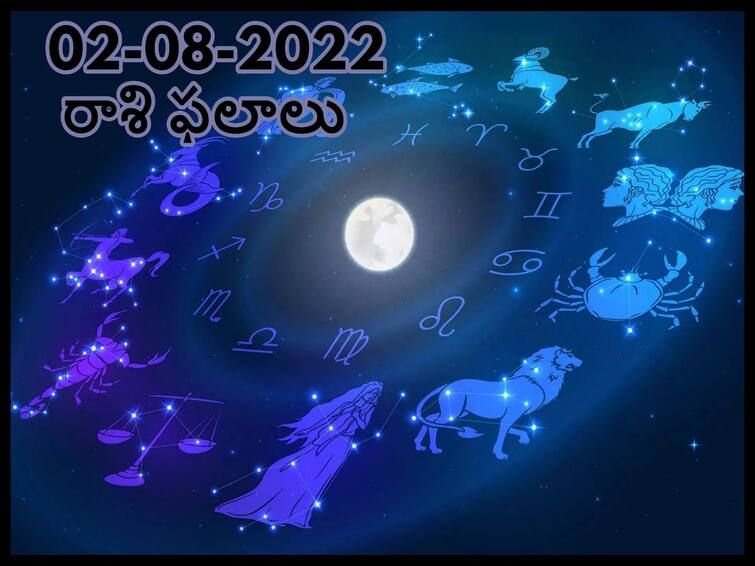 02-08-2022
రాశి ఫలాలు